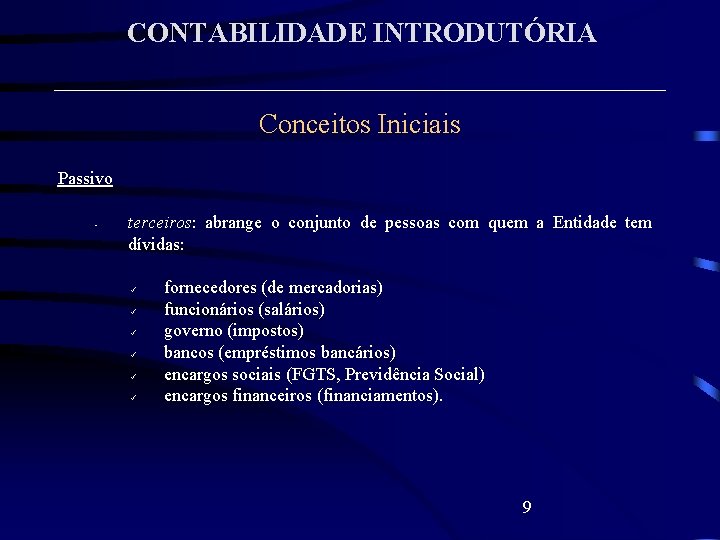 CONTABILIDADE INTRODUTÓRIA

Conceitos Iniciais

Passivo

- terceiros: abrange o conjunto de pessoas com quem a Entidade tem dívidas:

✓ fornecedores (de mercadorias)
✓ funcionários (salários)
✓ governo (impostos)
✓ bancos (empréstimos bancários)
✓ encargos sociais (FGTS, Previdência Social)
✓ encargos financeiros (financiamentos).

9